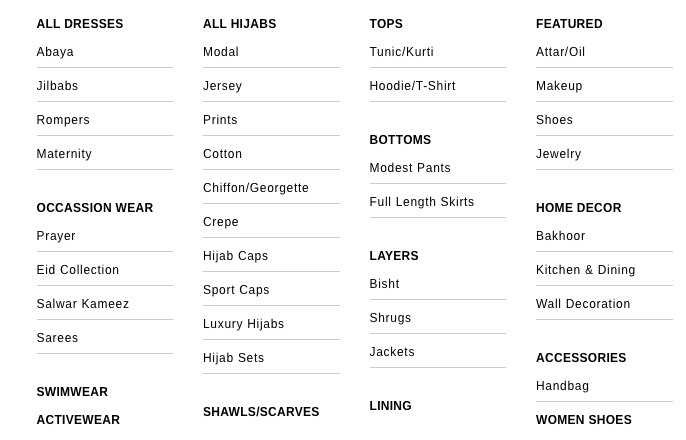 ALL DRESSES
Abaya
Jilbabs
Rompers
Maternity

OCCASSION WEAR
Prayer
Eid Collection
Salwar Kameez
Sarees

SWIMWEAR
ACTIVEWEAR

ALL HIJABS
Modal
Jersey
Prints
Cotton
Chiffon/Georgette
Crepe
Hijab Caps
Sport Caps
Luxury Hijabs
Hijab Sets

SHAWLS/SCARVES

TOPS
Tunic/Kurti
Hoodie/T-Shirt

BOTTOMS
Modest Pants
Full Length Skirts

LAYERS
Bisht
Shrugs
Jackets

LINING

FEATURED
Attar/Oil
Makeup
Shoes
Jewelry

HOME DECOR
Bakhoor
Kitchen & Dining
Wall Decoration

ACCESSORIES
Handbag

WOMEN SHOES